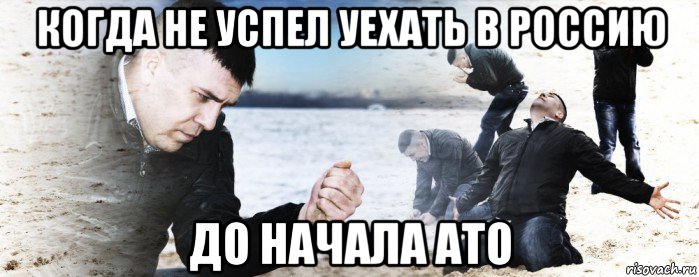 КОГДА НЕ УСПЕЛ УЕХАТЬ В РОССИЮ

ДО НАЧАЛА АТО

risovach.ru